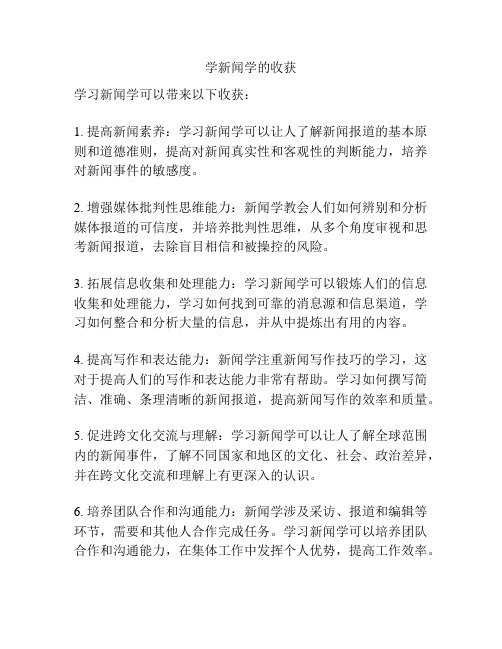 学新闻学的收获

学习新闻学可以带来以下收获：

1. 提高新闻素养：学习新闻学可以让人了解新闻报道的基本原则和道德准则，提高对新闻真实性和客观性的判断能力，培养对新闻事件的敏感度。

2. 增强媒体批判性思维能力：新闻学教会人们如何辨别和分析媒体报道的可信度，并培养批判性思维，从多个角度审视和思考新闻报道，去除盲目相信和被操控的风险。

3. 拓展信息收集和处理能力：学习新闻学可以锻炼人们的信息收集和处理能力，学习如何找到可靠的消息源和信息渠道，学习如何整合和分析大量的信息，并从中提炼出有用的内容。

4. 提高写作和表达能力：新闻学注重新闻写作技巧的学习，这对于提高人们的写作和表达能力非常有帮助。学习如何撰写简洁、准确、条理清晰的新闻报道，提高新闻写作的效率和质量。

5. 促进跨文化交流与理解：学习新闻学可以让人了解全球范围内的新闻事件，了解不同国家和地区的文化、社会、政治差异，并在跨文化交流和理解上有更深入的认识。

6. 培养团队合作和沟通能力：新闻学涉及采访、报道和编辑等环节，需要和其他人合作完成任务。学习新闻学可以培养团队合作和沟通能力，在集体工作中发挥个人优势，提高工作效率。